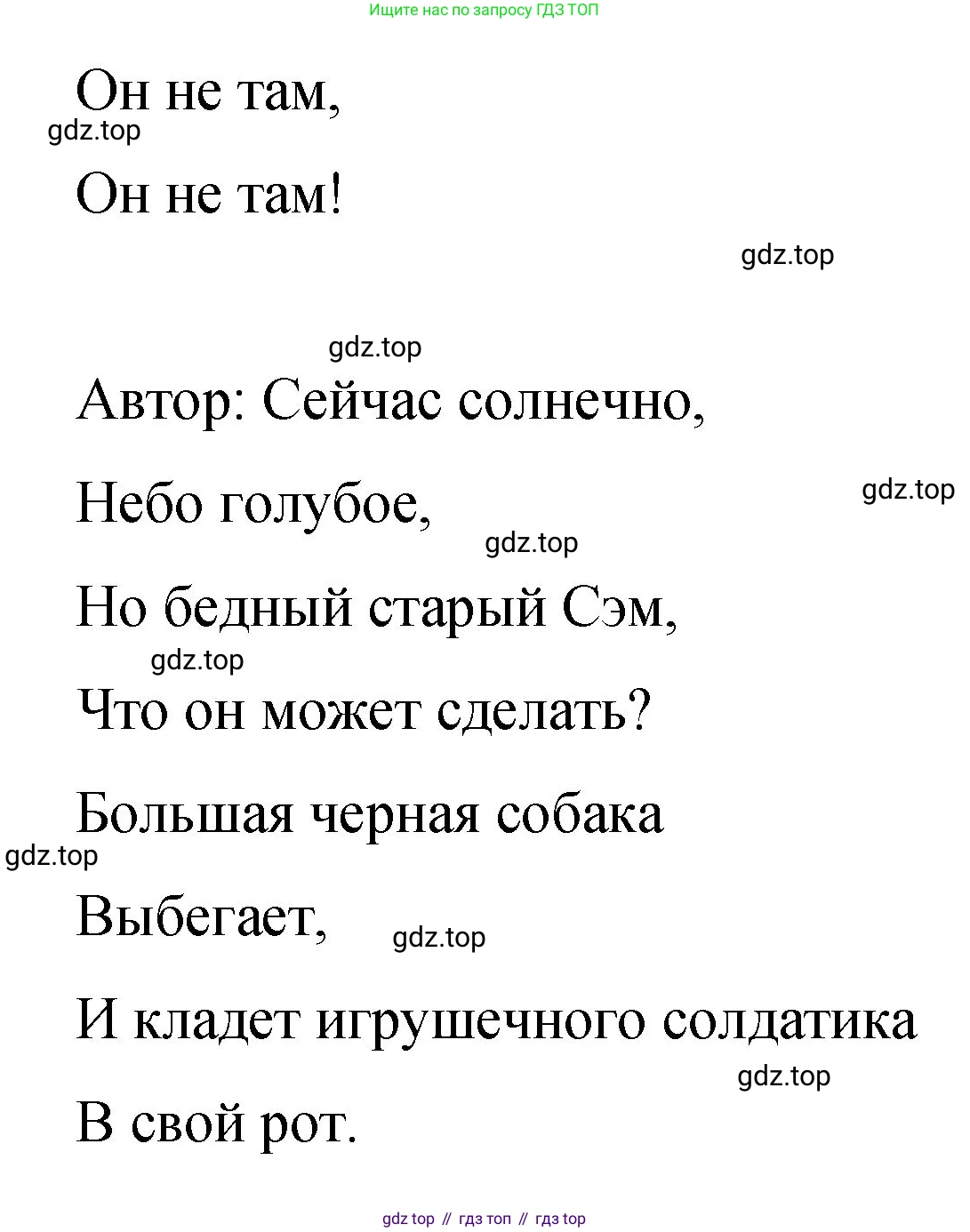 Ищите нас по запросу ГДЗ ТОП

Он не там,

gdz.top

Он не там!

gdz.top

gdz.top

Автор: Сейчас солнечно,

Небо голубое,

gdz.top

gdz.top

Но бедный старый Сэм,

gdz.top

Что он может сделать?

Большая черная собака

gdz.top

Выбегает,

gdz.top

И кладет игрушечного солдатика

gdz.top

В свой рот.

gdz top // гдз топ // гдз top